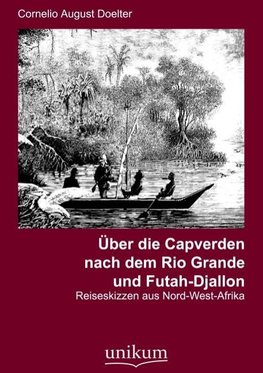 Cornelio August Doelter

Über die Capverden nach dem Rio Grande und Futah-Djallon

Reiseskizzen aus Nord-West-Afrika

unikum